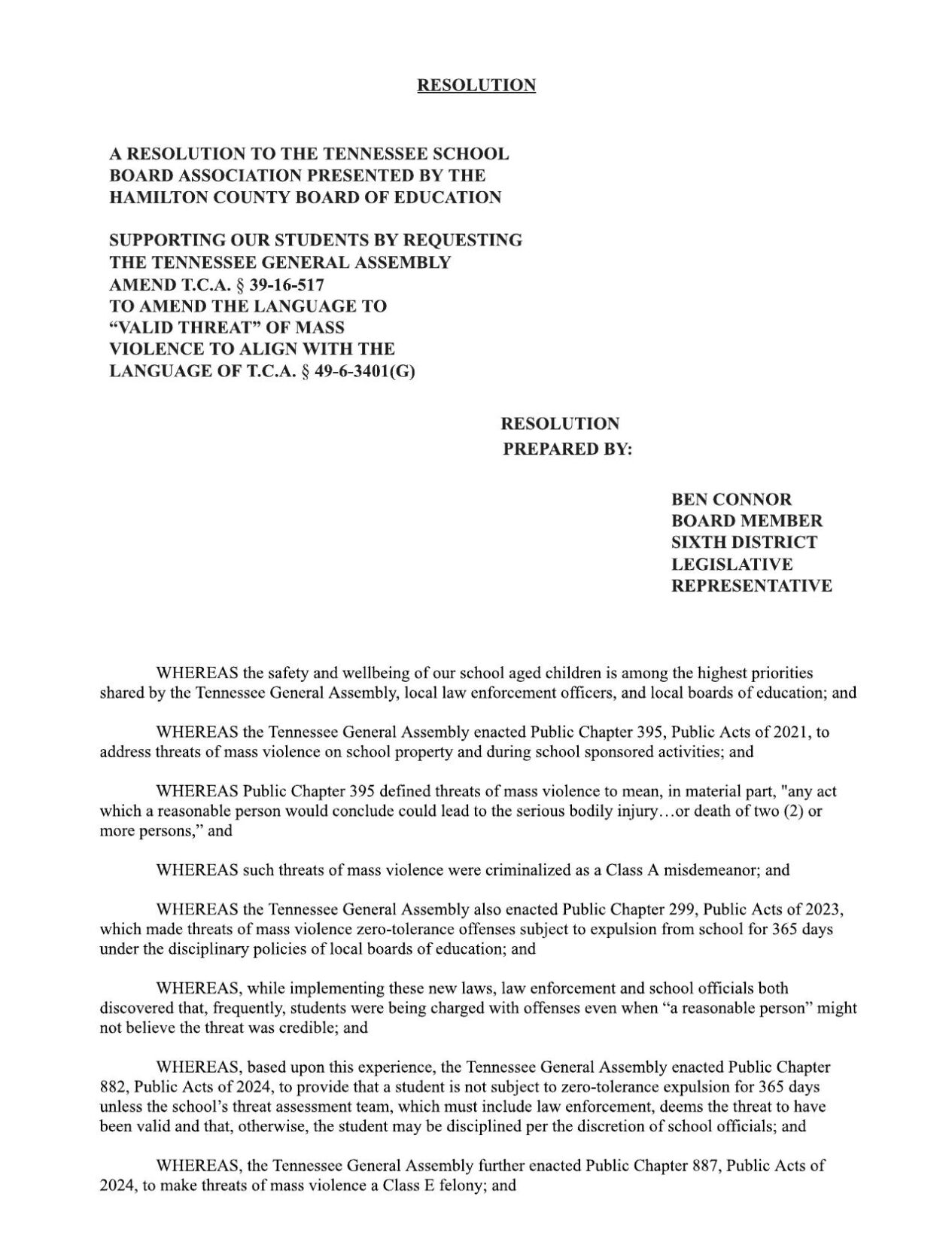 RESOLUTION

A RESOLUTION TO THE TENNESSEE SCHOOL
BOARD ASSOCIATION PRESENTED BY THE
HAMILTON COUNTY BOARD OF EDUCATION

SUPPORTING OUR STUDENTS BY REQUESTING
THE TENNESSEE GENERAL ASSEMBLY
AMEND T.C.A. § 39-16-517
TO AMEND THE LANGUAGE TO
"VALID THREAT" OF MASS
VIOLENCE TO ALIGN WITH THE
LANGUAGE OF T.C.A. § 49-6-3401(G)

RESOLUTION
PREPARED BY:

BEN CONNOR
BOARD MEMBER
SIXTH DISTRICT
LEGISLATIVE
REPRESENTATIVE

WHEREAS the safety and wellbeing of our school aged children is among the highest priorities shared by the Tennessee General Assembly, local law enforcement officers, and local boards of education; and

WHEREAS the Tennessee General Assembly enacted Public Chapter 395, Public Acts of 2021, to address threats of mass violence on school property and during school sponsored activities; and

WHEREAS Public Chapter 395 defined threats of mass violence to mean, in material part, "any act which a reasonable person would conclude could lead to the serious bodily injury…or death of two (2) or more persons," and

WHEREAS such threats of mass violence were criminalized as a Class A misdemeanor; and

WHEREAS the Tennessee General Assembly also enacted Public Chapter 299, Public Acts of 2023, which made threats of mass violence zero-tolerance offenses subject to expulsion from school for 365 days under the disciplinary policies of local boards of education; and

WHEREAS, while implementing these new laws, law enforcement and school officials both discovered that, frequently, students were being charged with offenses even when "a reasonable person" might not believe the threat was credible; and

WHEREAS, based upon this experience, the Tennessee General Assembly enacted Public Chapter 882, Public Acts of 2024, to provide that a student is not subject to zero-tolerance expulsion for 365 days unless the school's threat assessment team, which must include law enforcement, deems the threat to have been valid and that, otherwise, the student may be disciplined per the discretion of school officials; and

WHEREAS, the Tennessee General Assembly further enacted Public Chapter 887, Public Acts of 2024, to make threats of mass violence a Class E felony; and